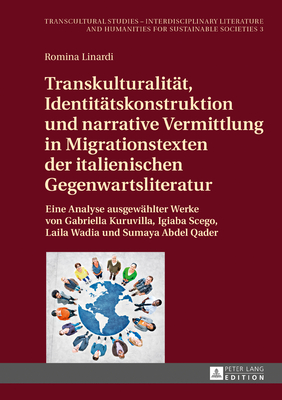 TRANSCULTURAL STUDIES – INTERDISCIPLINARY LITERATURE AND HUMANITIES FOR SUSTAINABLE SOCIETIES 3

Romina Linardi

Transkulturalität, Identitätskonstruktion und narrative Vermittlung in Migrationstexten der italienischen Gegenwartsliteratur

Eine Analyse ausgewählter Werke von Gabriella Kuruvilla, Igiaba Scego, Laila Wadia und Sumaya Abdel Qader

PETER LANG EDITION